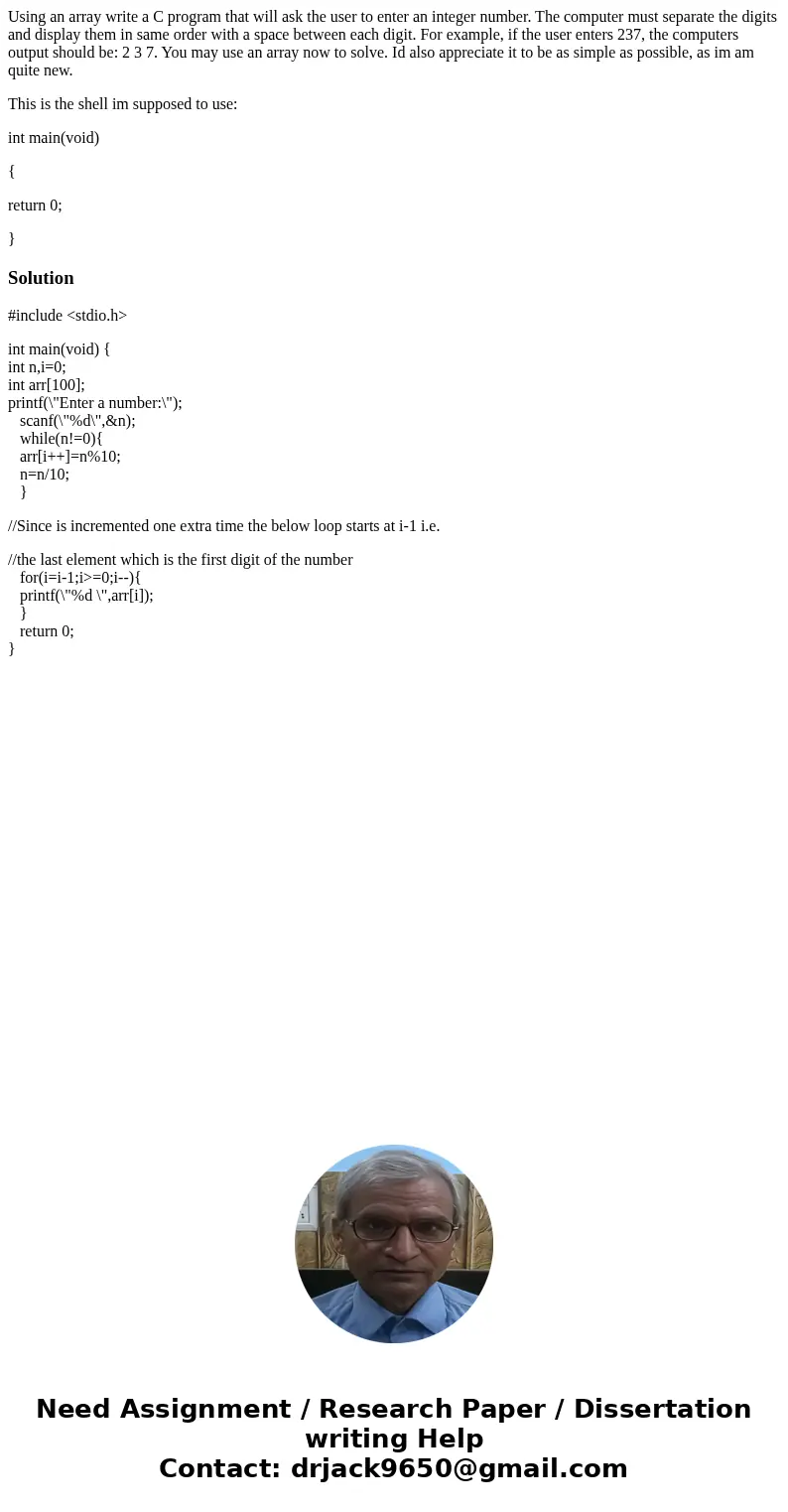 Using an array write a C program that will ask the user to enter an integer number. The computer must separate the digits and display them in same order with a space between each digit. For example, if the user enters 237, the computers output should be: 2 3 7. You may use an array now to solve. Id also appreciate it to be as simple as possible, as im am quite new.

This is the shell im supposed to use:

int main(void)

{

return 0;

}

Solution

#include <stdio.h>

int main(void) {
int n,i=0;
int arr[100];
printf(\"Enter a number:\");
scanf(\"%d\",&n);
while(n!=0){
arr[i++]=n%10;
n=n/10;
}

//Since is incremented one extra time the below loop starts at i-1 i.e.

//the last element which is the first digit of the number
for(i=i-1;i>=0;i--){
printf(\"%d \",arr[i]);
}
return 0;
}

Need Assignment / Research Paper / Dissertation writing Help
Contact: drjack9650@gmail.com